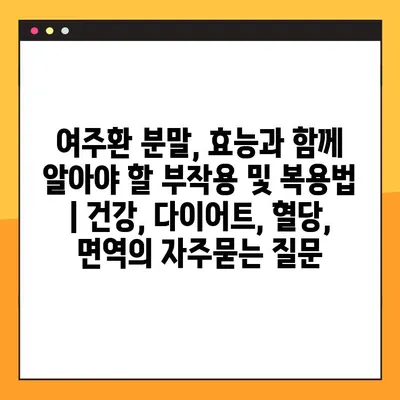 여주환 분말, 효능과 함께 알아야 할 부작용 및 복용법 | 건강, 다이어트, 혈당, 면역의 자주묻는 질문